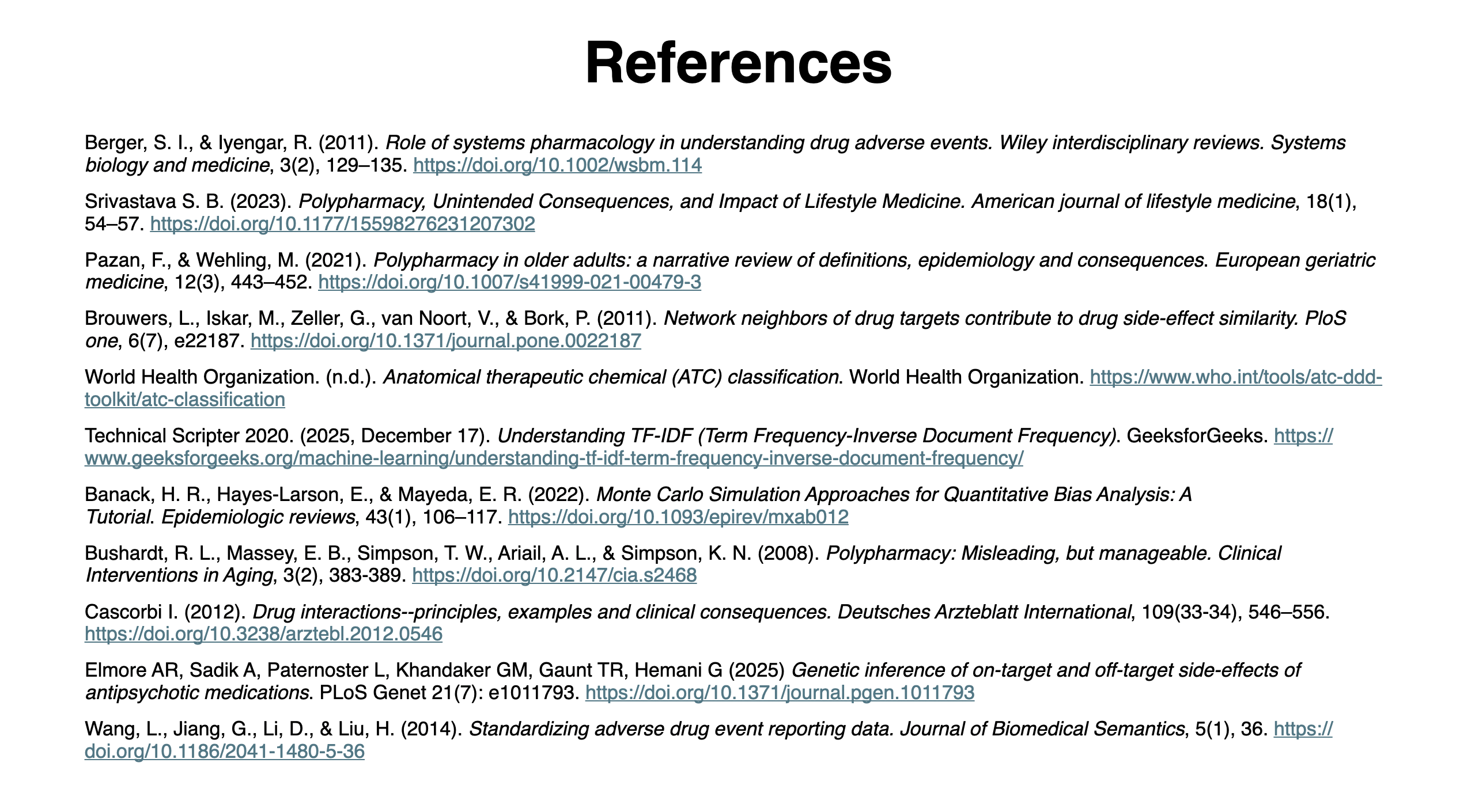 References

Berger, S. I., & Iyengar, R. (2011). Role of systems pharmacology in understanding drug adverse events. Wiley interdisciplinary reviews. Systems biology and medicine, 3(2), 129–135. https://doi.org/10.1002/wsbm.114

Srivastava S. B. (2023). Polypharmacy, Unintended Consequences, and Impact of Lifestyle Medicine. American journal of lifestyle medicine, 18(1), 54–57. https://doi.org/10.1177/15598276231207302

Pazan, F., & Wehling, M. (2021). Polypharmacy in older adults: a narrative review of definitions, epidemiology and consequences. European geriatric medicine, 12(3), 443–452. https://doi.org/10.1007/s41999-021-00479-3

Brouwers, L., Iskar, M., Zeller, G., van Noort, V., & Bork, P. (2011). Network neighbors of drug targets contribute to drug side-effect similarity. PloS one, 6(7), e22187. https://doi.org/10.1371/journal.pone.0022187

World Health Organization. (n.d.). Anatomical therapeutic chemical (ATC) classification. World Health Organization. https://www.who.int/tools/atc-ddd-toolkit/atc-classification

Technical Scripter 2020. (2025, December 17). Understanding TF-IDF (Term Frequency-Inverse Document Frequency). GeeksforGeeks. https://www.geeksforgeeks.org/machine-learning/understanding-tf-idf-term-frequency-inverse-document-frequency/

Banack, H. R., Hayes-Larson, E., & Mayeda, E. R. (2022). Monte Carlo Simulation Approaches for Quantitative Bias Analysis: A Tutorial. Epidemiologic reviews, 43(1), 106–117. https://doi.org/10.1093/epirev/mxab012

Bushardt, R. L., Massey, E. B., Simpson, T. W., Ariail, A. L., & Simpson, K. N. (2008). Polypharmacy: Misleading, but manageable. Clinical Interventions in Aging, 3(2), 383-389. https://doi.org/10.2147/cia.s2468

Cascorbi I. (2012). Drug interactions--principles, examples and clinical consequences. Deutsches Arzteblatt International, 109(33-34), 546–556. https://doi.org/10.3238/arztebl.2012.0546

Elmore AR, Sadik A, Paternoster L, Khandaker GM, Gaunt TR, Hemani G (2025) Genetic inference of on-target and off-target side-effects of antipsychotic medications. PLoS Genet 21(7): e1011793. https://doi.org/10.1371/journal.pgen.1011793

Wang, L., Jiang, G., Li, D., & Liu, H. (2014). Standardizing adverse drug event reporting data. Journal of Biomedical Semantics, 5(1), 36. https://doi.org/10.1186/2041-1480-5-36